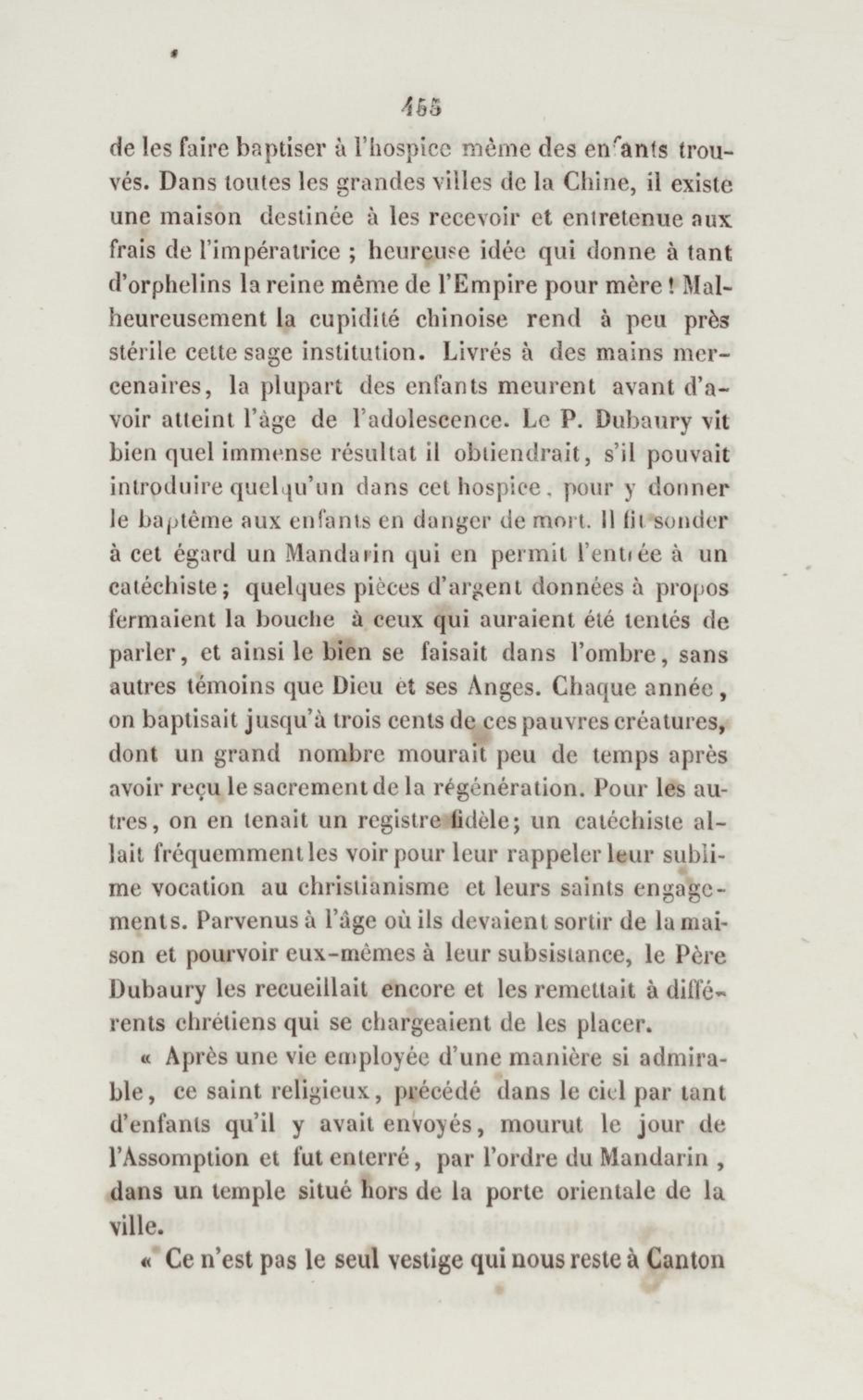 455

de les faire baptiser à l'hospice même des enfants trouvés. Dans toutes les grandes villes de la Chine, il existe une maison destinée à les recevoir et entretenue aux frais de l'impératrice ; heureuse idée qui donne à tant d'orphelins la reine même de l'Empire pour mère ! Malheureusement la cupidité chinoise rend à peu près stérile cette sage institution. Livrés à des mains mercenaires, la plupart des enfants meurent avant d'avoir atteint l'âge de l'adolescence. Le P. Dubaury vit bien quel immense résultat il obtiendrait, s'il pouvait introduire quelqu'un dans cet hospice, pour y donner le baptême aux enfants en danger de mort. Il fit sonder à cet égard un Mandarin qui en permit l'entrée à un catéchiste ; quelques pièces d'argent données à propos fermaient la bouche à ceux qui auraient été tentés de parler, et ainsi le bien se faisait dans l'ombre, sans autres témoins que Dieu et ses Anges. Chaque année, on baptisait jusqu'à trois cents de ces pauvres créatures, dont un grand nombre mourait peu de temps après avoir reçu le sacrement de la régénération. Pour les autres, on en tenait un registre fidèle; un catéchiste allait fréquemment les voir pour leur rappeler leur sublime vocation au christianisme et leurs saints engagements. Parvenus à l'âge où ils devaient sortir de la maison et pourvoir eux-mêmes à leur subsistance, le Père Dubaury les recueillait encore et les remettait à différents chrétiens qui se chargeaient de les placer.

« Après une vie employée d'une manière si admirable, ce saint religieux, précédé dans le ciel par tant d'enfants qu'il y avait envoyés, mourut le jour de l'Assomption et fut enterré, par l'ordre du Mandarin, dans un temple situé hors de la porte orientale de la ville.

« Ce n'est pas le seul vestige qui nous reste à Canton